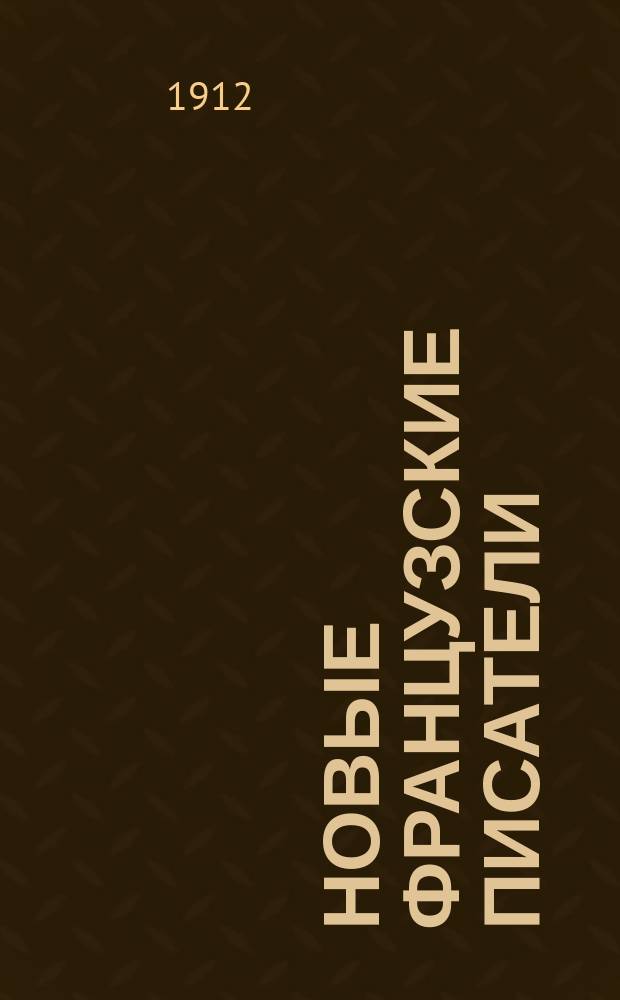 1912

НОВЫЕ ФРАНЦУЗСКИЕ ПИСАТЕЛИ